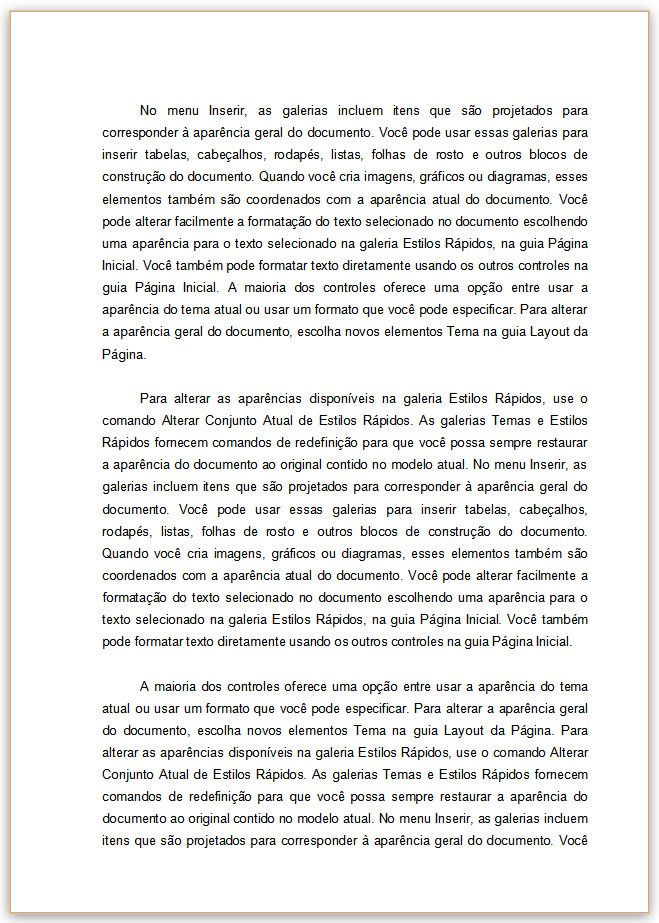 No menu Inserir, as galerias incluem itens que são projetados para corresponder à aparência geral do documento. Você pode usar essas galerias para inserir tabelas, cabeçalhos, rodapés, listas, folhas de rosto e outros blocos de construção do documento. Quando você cria imagens, gráficos ou diagramas, esses elementos também são coordenados com a aparência atual do documento. Você pode alterar facilmente a formatação do texto selecionado no documento escolhendo uma aparência para o texto selecionado na galeria Estilos Rápidos, na guia Página Inicial. Você também pode formatar texto diretamente usando os outros controles na guia Página Inicial. A maioria dos controles oferece uma opção entre usar a aparência do tema atual ou usar um formato que você pode especificar. Para alterar a aparência geral do documento, escolha novos elementos Tema na guia Layout da Página.

Para alterar as aparências disponíveis na galeria Estilos Rápidos, use o comando Alterar Conjunto Atual de Estilos Rápidos. As galerias Temas e Estilos Rápidos fornecem comandos de redefinição para que você possa sempre restaurar a aparência do documento ao original contido no modelo atual. No menu Inserir, as galerias incluem itens que são projetados para corresponder à aparência geral do documento. Você pode usar essas galerias para inserir tabelas, cabeçalhos, rodapés, listas, folhas de rosto e outros blocos de construção do documento. Quando você cria imagens, gráficos ou diagramas, esses elementos também são coordenados com a aparência atual do documento. Você pode alterar facilmente a formatação do texto selecionado no documento escolhendo uma aparência para o texto selecionado na galeria Estilos Rápidos, na guia Página Inicial. Você também pode formatar texto diretamente usando os outros controles na guia Página Inicial.

A maioria dos controles oferece uma opção entre usar a aparência do tema atual ou usar um formato que você pode especificar. Para alterar a aparência geral do documento, escolha novos elementos Tema na guia Layout da Página. Para alterar as aparências disponíveis na galeria Estilos Rápidos, use o comando Alterar Conjunto Atual de Estilos Rápidos. As galerias Temas e Estilos Rápidos fornecem comandos de redefinição para que você possa sempre restaurar a aparência do documento ao original contido no modelo atual. No menu Inserir, as galerias incluem itens que são projetados para corresponder à aparência geral do documento. Você